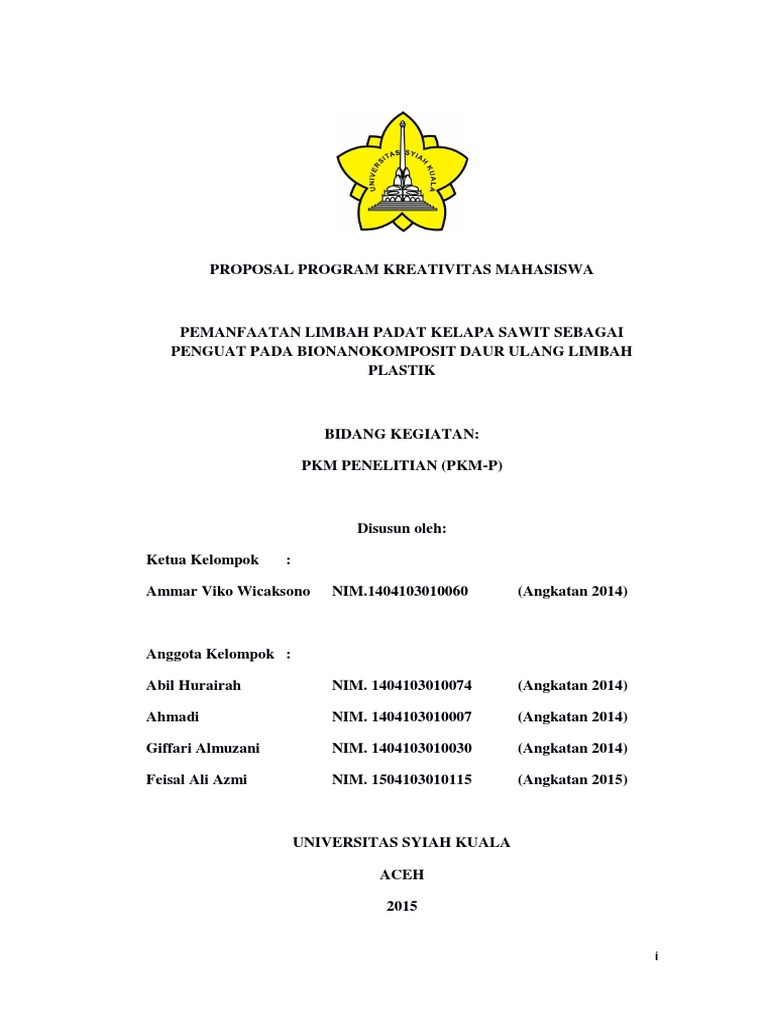 UNIVERSITAS SYIAH KUALA

PROPOSAL PROGRAM KREATIVITAS MAHASISWA

PEMANFAATAN LIMBAH PADAT KELAPA SAWIT SEBAGAI PENGUAT PADA BIONANOKOMPOSIT DAUR ULANG LIMBAH PLASTIK

BIDANG KEGIATAN:

PKM PENELITIAN (PKM-P)

Disusun oleh:

Ketua Kelompok :

Ammar Viko Wicaksono NIM.1404103010060 (Angkatan 2014)

Anggota Kelompok :

Abil Hurairah NIM. 1404103010074 (Angkatan 2014)

Ahmadi NIM. 1404103010007 (Angkatan 2014)

Giffari Almuzani NIM. 1404103010030 (Angkatan 2014)

Feisal Ali Azmi NIM. 1504103010115 (Angkatan 2015)

UNIVERSITAS SYIAH KUALA

ACEH

2015

i